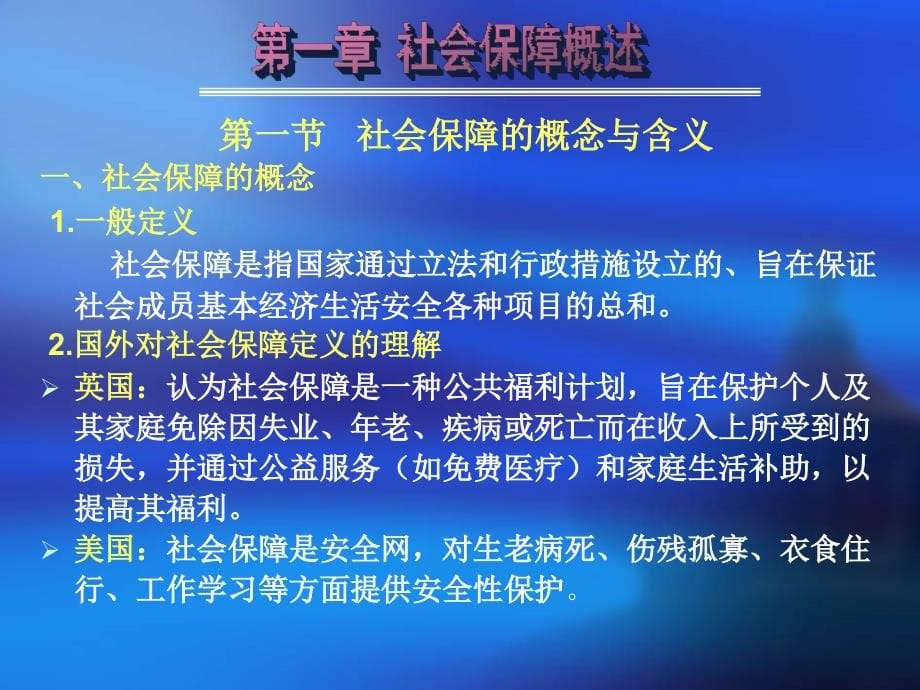 第一章 社会保障概述

第一节　社会保障的概念与含义

一、社会保障的概念

1.一般定义

社会保障是指国家通过立法和行政措施设立的、旨在保证社会成员基本经济生活安全各种项目的总和。

2.国外对社会保障定义的理解

➢ 英国：认为社会保障是一种公共福利计划，旨在保护个人及其家庭免除因失业、年老、疾病或死亡而在收入上所受到的损失，并通过公益服务（如免费医疗）和家庭生活补助，以提高其福利。

➢ 美国：社会保障是安全网，对生老病死、伤残孤寡、衣食住行、工作学习等方面提供安全性保护。